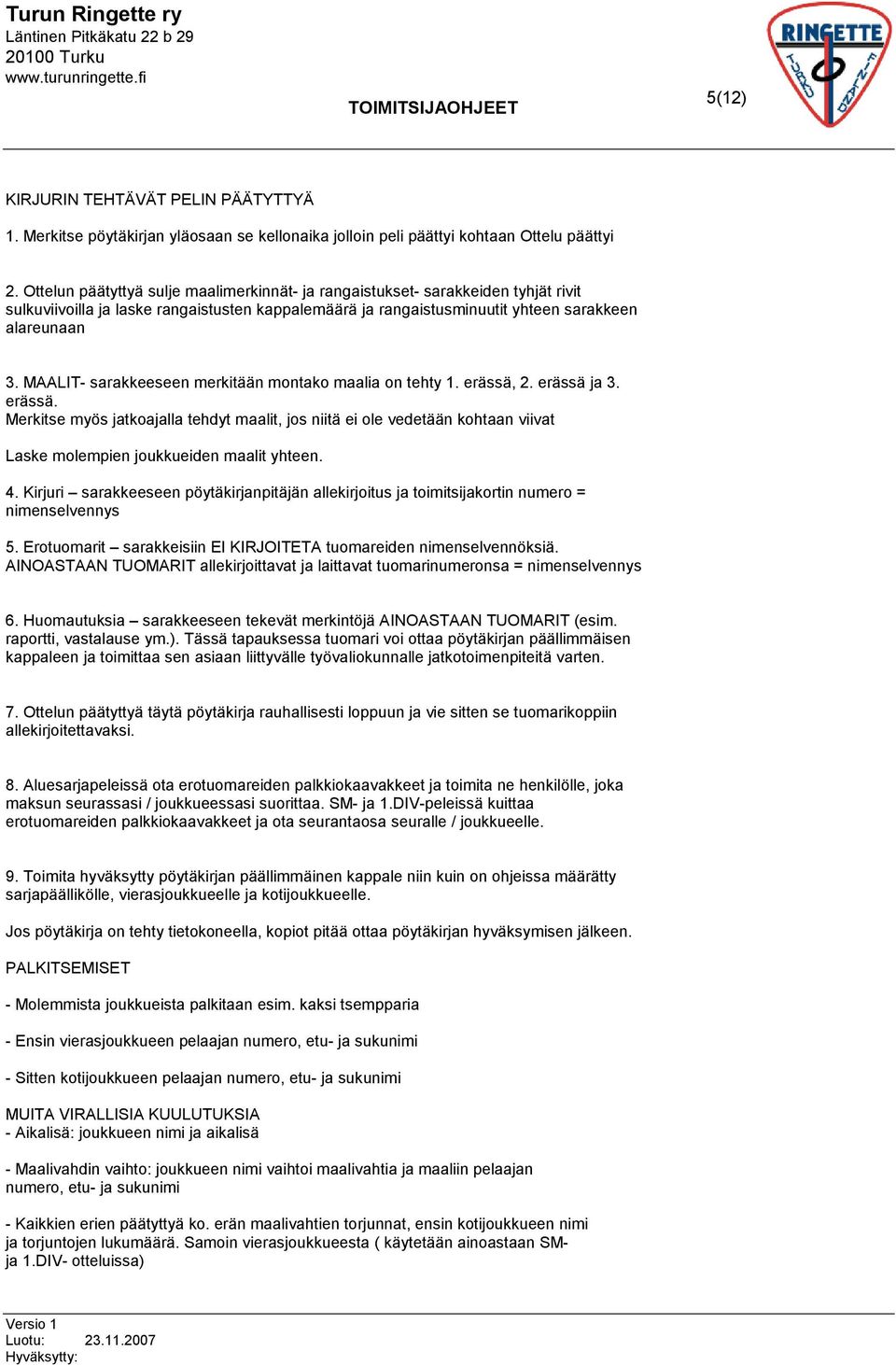 Turun Ringette ry
Läntinen Pitkäkatu 22 b 29
20100 Turku
www.turunringette.fi

TOIMITSIJAOHJEET

5(12)

RINGETTE
TURKU
FINLAND

KIRJURIN TEHTÄVÄT PELIN PÄÄTYTTYÄ

1. Merkitse pöytäkirjan yläosaan se kellonaika jolloin peli päättyi kohtaan Ottelu päättyi

2. Ottelun päätyttyä sulje maalimerkinnät- ja rangaistukset- sarakkeiden tyhjät rivit sulkuviivoilla ja laske rangaistusten kappalemäärä ja rangaistusminuutit yhteen sarakkeen alareunaan

3. MAALIT- sarakkeeseen merkitään montako maalia on tehty 1. erässä, 2. erässä ja 3. erässä.
Merkitse myös jatkoajalla tehdyt maalit, jos niitä ei ole vedetään kohtaan viivat

Laske molempien joukkueiden maalit yhteen.

4. Kirjuri – sarakkeeseen pöytäkirjanpitäjän allekirjoitus ja toimitsijakortin numero = nimenselvennys

5. Erotuomarit – sarakkeisiin EI KIRJOITETA tuomareiden nimenselvennöksiä.
AINOASTAAN TUOMARIT allekirjoittavat ja laittavat tuomarinumeronsa = nimenselvennys

6. Huomautuksia – sarakkeeseen tekevät merkintöjä AINOASTAAN TUOMARIT (esim. raportti, vastalause ym.). Tässä tapauksessa tuomari voi ottaa pöytäkirjan päällimmäisen kappaleen ja toimittaa sen asiaan liittyvälle työvaliokunnalle jatkotoimenpiteitä varten.

7. Ottelun päätyttyä täytä pöytäkirja rauhallisesti loppuun ja vie sitten se tuomarikoppiin allekirjoitettavaksi.

8. Aluesarjapeleissä ota erotuomareiden palkkiokaavakkeet ja toimita ne henkilölle, joka maksun seurassasi / joukkueessasi suorittaa. SM- ja 1.DIV-peleissä kuittaa erotuomareiden palkkiokaavakkeet ja ota seurantaosa seuralle / joukkueelle.

9. Toimita hyväksytty pöytäkirjan päällimmäinen kappale niin kuin on ohjeissa määrätty sarjapäällikölle, vierasjoukkueelle ja kotijoukkueelle.

Jos pöytäkirja on tehty tietokoneella, kopiot pitää ottaa pöytäkirjan hyväksymisen jälkeen.

PALKITSEMISET

- Molemmista joukkueista palkitaan esim. kaksi tsempparia

- Ensin vierasjoukkueen pelaajan numero, etu- ja sukunimi

- Sitten kotijoukkueen pelaajan numero, etu- ja sukunimi

MUITA VIRALLISIA KUULUTUKSIA
- Aikalisä: joukkueen nimi ja aikalisä

- Maalivahdin vaihto: joukkueen nimi vaihtoi maalivahtia ja maaliin pelaajan numero, etu- ja sukunimi

- Kaikkien erien päätyttyä ko. erän maalivahtien torjunnat, ensin kotijoukkueen nimi ja torjuntojen lukumäärä. Samoin vierasjoukkueesta ( käytetään ainoastaan SM- ja 1.DIV- otteluissa)

Versio 1
Luotu: 23.11.2007
Hyväksytty: